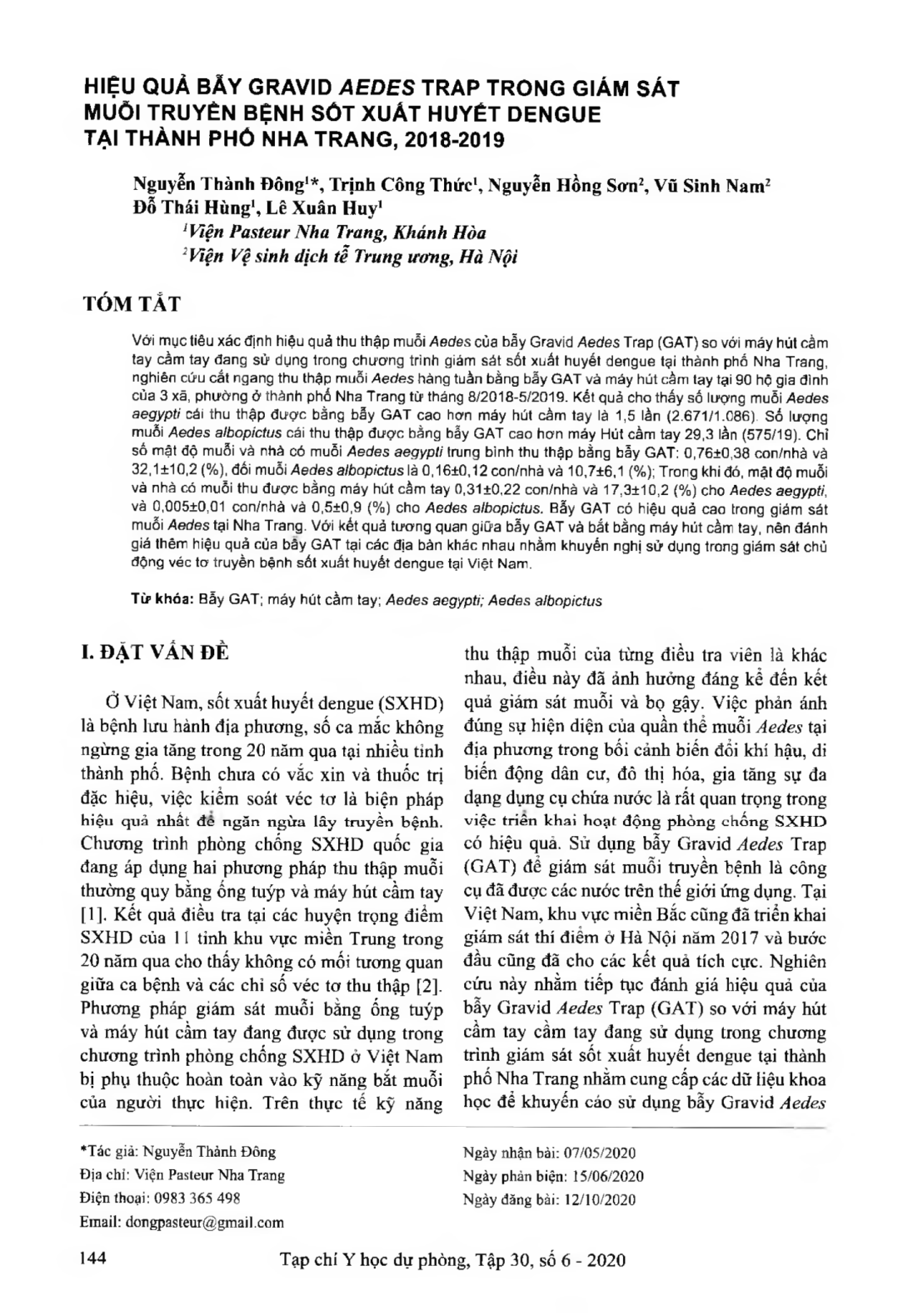 HIỆU QUẢ BẪY GRAVID AEDES TRAP TRONG GIÁM SÁT MUỖI TRUYỀN BỆNH SỐT XUẤT HUYẾT DENGUE TẠI THÀNH PHỐ NHA TRANG, 2018-2019

Nguyễn Thành Đông$^{1}$*, Trịnh Công Thức$^{1}$, Nguyễn Hồng Sơn$^{2}$, Vũ Sinh Nam$^{2}$ Đỗ Thái Hùng$^{1}$, Lê Xuân Huy$^{1}$
$^{1}$Viện Pasteur Nha Trang, Khánh Hòa
$^{2}$Viện Vệ sinh dịch tễ Trung ương, Hà Nội

TÓM TẮT

Với mục tiêu xác định hiệu quả thu thập muỗi Aedes của bẫy Gravid Aedes Trap (GAT) so với máy hút cầm tay cầm tay đang sử dụng trong chương trình giám sát sốt xuất huyết dengue tại thành phố Nha Trang, nghiên cứu cắt ngang thu thập muỗi Aedes hàng tuần bằng bẫy GAT và máy hút cầm tay tại 90 hộ gia đình của 3 xã, phường ở thành phố Nha Trang từ tháng 8/2018-5/2019. Kết quả cho thấy số lượng muỗi Aedes aegypti cái thu thập được bằng bẫy GAT cao hơn máy hút cầm tay là 1,5 lần (2.671/1.086). Số lượng muỗi Aedes albopictus cái thu thập được bằng bẫy GAT cao hơn máy Hút cầm tay 29,3 lần (575/19). Chỉ số mật độ muỗi và nhà có muỗi Aedes aegypti trung bình thu thập bằng bẫy GAT: 0,76±0,38 con/nhà và 32,1±10,2 (%), đối muỗi Aedes albopictus là 0,16±0,12 con/nhà và 10,7±6,1 (%); Trong khi đó, mật độ muỗi và nhà có muỗi thu được bằng máy hút cầm tay 0,31±0,22 con/nhà và 17,3±10,2 (%) cho Aedes aegypti, và 0,005±0,01 con/nhà và 0,5±0,9 (%) cho Aedes albopictus. Bẫy GAT có hiệu quả cao trong giám sát muỗi Aedes tại Nha Trang. Với kết quả tương quan giữa bẫy GAT và bắt bằng máy hút cầm tay, nên đánh giá thêm hiệu quả của bẫy GAT tại các địa bàn khác nhau nhằm khuyến nghị sử dụng trong giám sát chủ động véc tơ truyền bệnh sốt xuất huyết dengue tại Việt Nam.

Từ khóa: Bẫy GAT; máy hút cầm tay; Aedes aegypti; Aedes albopictus

I. ĐẶT VẤN ĐỀ

Ở Việt Nam, sốt xuất huyết dengue (SXHD) là bệnh lưu hành địa phương, số ca mắc không ngừng gia tăng trong 20 năm qua tại nhiều tỉnh thành phố. Bệnh chưa có vắc xin và thuốc trị đặc hiệu, việc kiểm soát véc tơ là biện pháp hiệu quả nhất để ngăn ngừa lây truyền bệnh. Chương trình phòng chống SXHD quốc gia đang áp dụng hai phương pháp thu thập muỗi thường quy bằng ống tuýp và máy hút cầm tay [1]. Kết quả điều tra tại các huyện trọng điểm SXHD của 11 tỉnh khu vực miền Trung trong 20 năm qua cho thấy không có mối tương quan giữa ca bệnh và các chỉ số véc tơ thu thập [2]. Phương pháp giám sát muỗi bằng ống tuýp và máy hút cầm tay đang được sử dụng trong chương trình phòng chống SXHD ở Việt Nam bị phụ thuộc hoàn toàn vào kỹ năng bắt muỗi của người thực hiện. Trên thực tế kỹ năng thu thập muỗi của từng điều tra viên là khác nhau, điều này đã ảnh hưởng đáng kể đến kết quả giám sát muỗi và bọ gậy. Việc phản ánh đúng sự hiện diện của quần thể muỗi Aedes tại địa phương trong bối cảnh biến đổi khí hậu, di biến động dân cư, đô thị hóa, gia tăng sự đa dạng dụng cụ chứa nước là rất quan trọng trong việc triển khai hoạt động phòng chống SXHD có hiệu quả. Sử dụng bẫy Gravid Aedes Trap (GAT) để giám sát muỗi truyền bệnh là công cụ đã được các nước trên thế giới ứng dụng. Tại Việt Nam, khu vực miền Bắc cũng đã triển khai giám sát thí điểm ở Hà Nội năm 2017 và bước đầu cũng đã cho các kết quả tích cực. Nghiên cứu này nhằm tiếp tục đánh giá hiệu quả của bẫy Gravid Aedes Trap (GAT) so với máy hút cầm tay cầm tay đang sử dụng trong chương trình giám sát sốt xuất huyết dengue tại thành phố Nha Trang nhằm cung cấp các dữ liệu khoa học để khuyến cáo sử dụng bẫy Gravid Aedes

*Tác giả: Nguyễn Thành Đông
Địa chỉ: Viện Pasteur Nha Trang
Điện thoại: 0983 365 498
Email: dongpasteur@gmail.com

Ngày nhận bài: 07/05/2020
Ngày phản biện: 15/06/2020
Ngày đăng bài: 12/10/2020

144 Tạp chí Y học dự phòng, Tập 30, số 6 - 2020